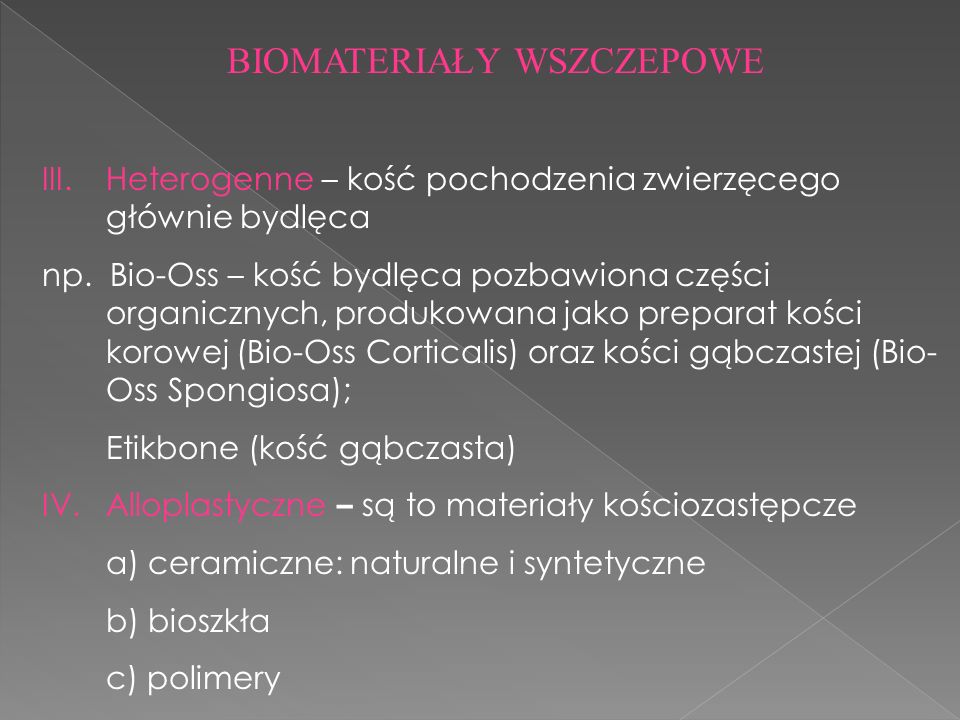 BIOMATERIAŁY WSZCZEPOWE

III. Heterogenne – kość pochodzenia zwierzęcego głównie bydlęca

np. Bio-Oss – kość bydlęca pozbawiona części organicznych, produkowana jako preparat kości korowej (Bio-Oss Corticalis) oraz kości gąbczastej (Bio-Oss Spongiosa);

Etikbone (kość gąbczasta)

IV. Alloplastyczne – są to materiały kościozastępcze

a) ceramiczne: naturalne i syntetyczne

b) bioszkła

c) polimery